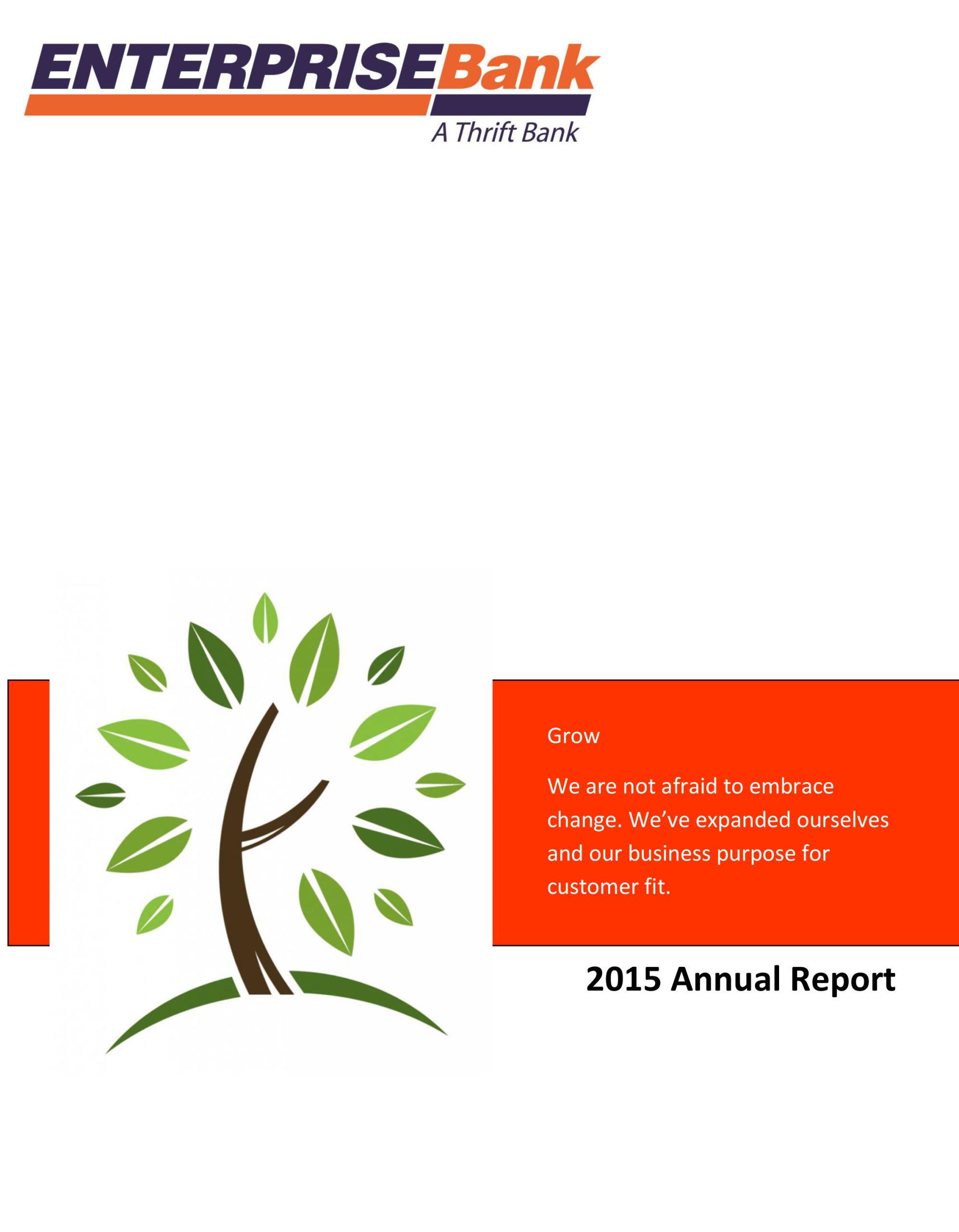 ENTERPRISEBank
A Thrift Bank

Grow

We are not afraid to embrace change. We've expanded ourselves and our business purpose for customer fit.

2015 Annual Report